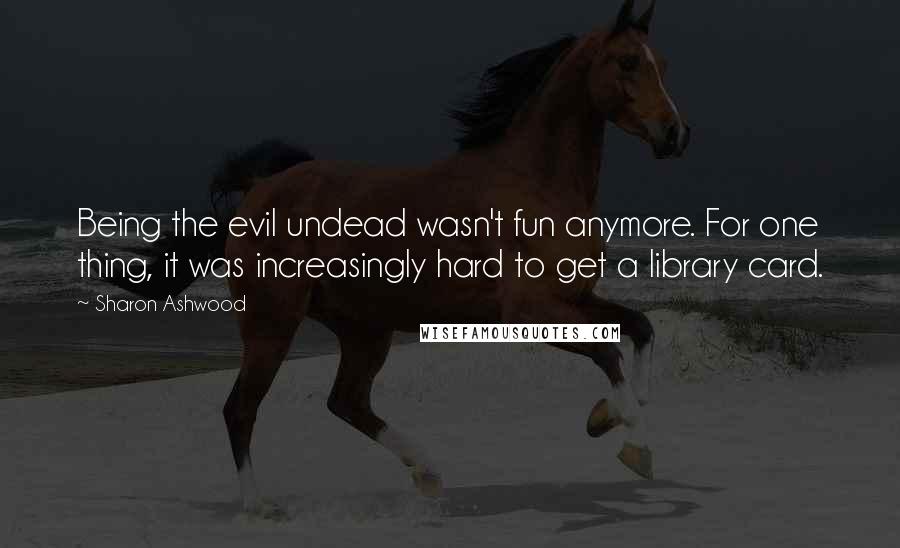 Being the evil undead wasn't fun anymore. For one thing, it was increasingly hard to get a library card.

~ Sharon Ashwood

WISEFAMOUSQUOTES.COM